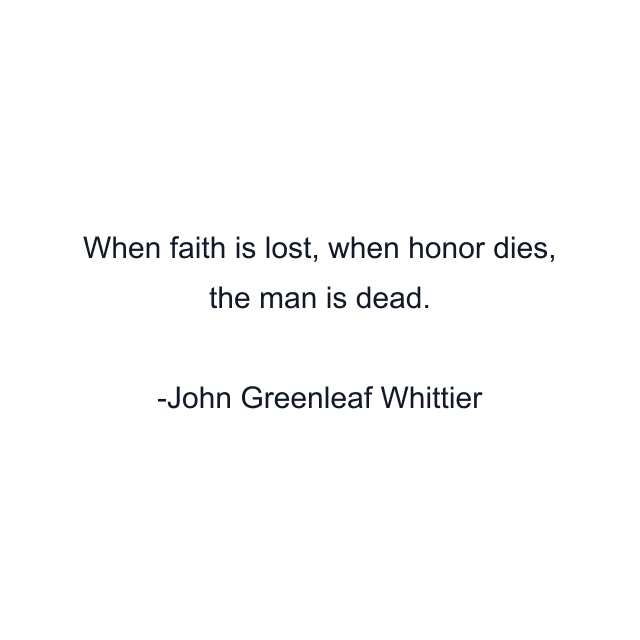 When faith is lost, when honor dies, the man is dead.

-John Greenleaf Whittier